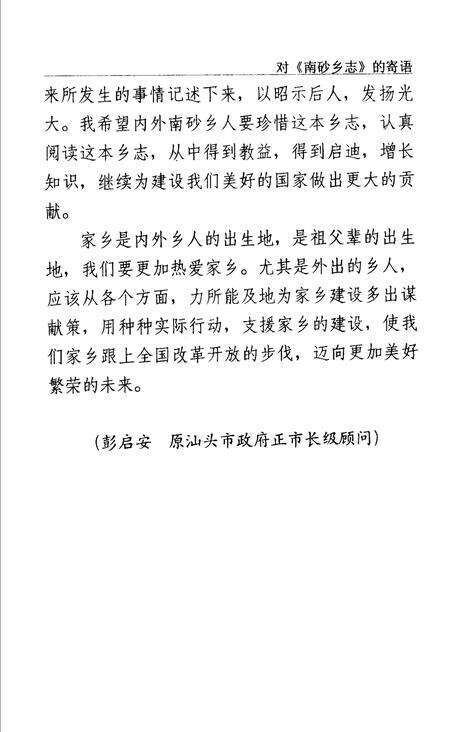 对《南砂乡志》的寄语

来所发生的事情记述下来，以昭示后人，发扬光大。我希望内外南砂乡人要珍惜这本乡志，认真阅读这本乡志，从中得到教益，得到启迪，增长知识，继续为建设我们美好的国家做出更大的贡献。

家乡是内外乡人的出生地，是祖父辈的出生地，我们要更加热爱家乡。尤其是外出的乡人，应该从各个方面，力所能及地为家乡建设多出谋献策，用种种实际行动，支援家乡的建设，使我们家乡跟上全国改革开放的步伐，迈向更加美好繁荣的未来。

（彭启安　原汕头市政府正市长级顾问）